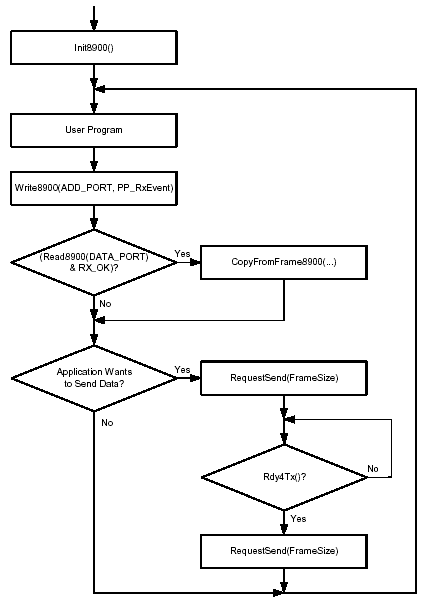 Init8900()

User Program

Write8900(ADD_PORT, PP_RxEvent)

(Read8900(DATA_PORT) & RX_OK)?

Yes

CopyFromFrame8900(...)

No

Application Wants to Send Data?

Yes

RequestSend(FrameSize)

No

Rdy4Tx()?

No

Yes

RequestSend(FrameSize)